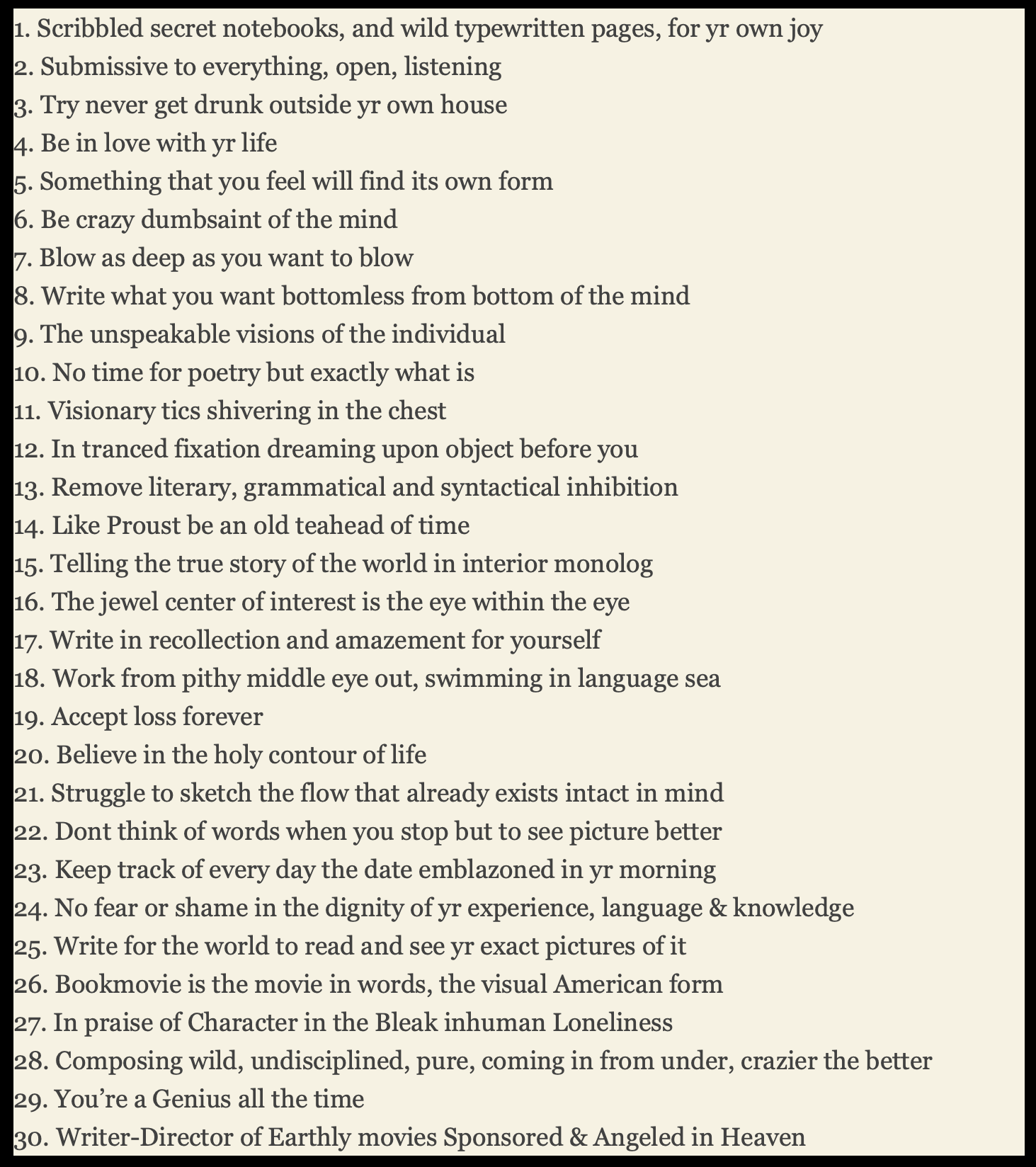 1. Scribbled secret notebooks, and wild typewritten pages, for yr own joy
2. Submissive to everything, open, listening
3. Try never get drunk outside yr own house
4. Be in love with yr life
5. Something that you feel will find its own form
6. Be crazy dumbsaint of the mind
7. Blow as deep as you want to blow
8. Write what you want bottomless from bottom of the mind
9. The unspeakable visions of the individual
10. No time for poetry but exactly what is
11. Visionary tics shivering in the chest
12. In tranced fixation dreaming upon object before you
13. Remove literary, grammatical and syntactical inhibition
14. Like Proust be an old teahead of time
15. Telling the true story of the world in interior monolog
16. The jewel center of interest is the eye within the eye
17. Write in recollection and amazement for yourself
18. Work from pithy middle eye out, swimming in language sea
19. Accept loss forever
20. Believe in the holy contour of life
21. Struggle to sketch the flow that already exists intact in mind
22. Dont think of words when you stop but to see picture better
23. Keep track of every day the date emblazoned in yr morning
24. No fear or shame in the dignity of yr experience, language & knowledge
25. Write for the world to read and see yr exact pictures of it
26. Bookmovie is the movie in words, the visual American form
27. In praise of Character in the Bleak inhuman Loneliness
28. Composing wild, undisciplined, pure, coming in from under, crazier the better
29. You're a Genius all the time
30. Writer-Director of Earthly movies Sponsored & Angeled in Heaven